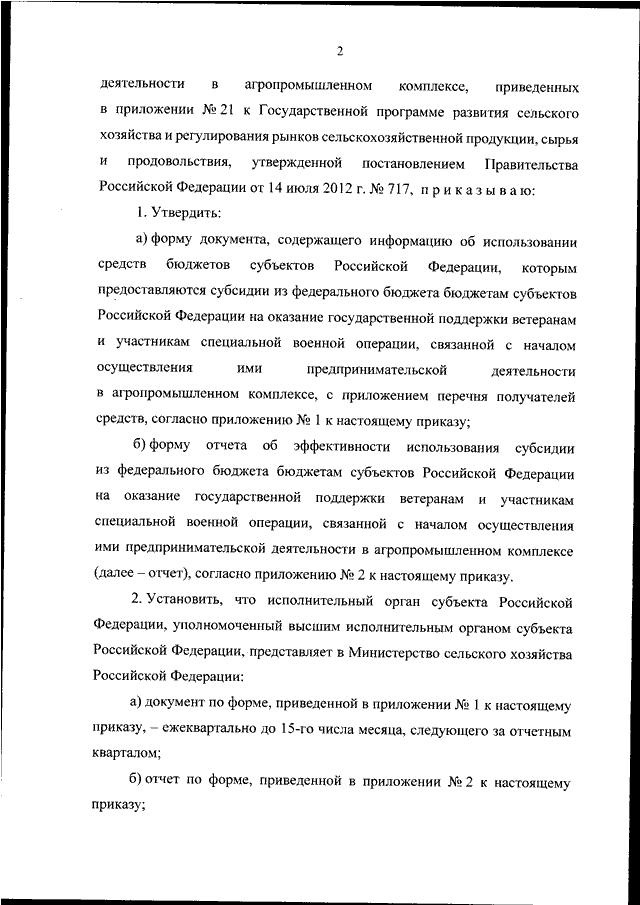 2

деятельности в агропромышленном комплексе, приведенных в приложении № 21 к Государственной программе развития сельского хозяйства и регулирования рынков сельскохозяйственной продукции, сырья и продовольствия, утвержденной постановлением Правительства Российской Федерации от 14 июля 2012 г. № 717, п р и к а з ы в а ю:

1. Утвердить:

а) форму документа, содержащего информацию об использовании средств бюджетов субъектов Российской Федерации, которым предоставляются субсидии из федерального бюджета бюджетам субъектов Российской Федерации на оказание государственной поддержки ветеранам и участникам специальной военной операции, связанной с началом осуществления ими предпринимательской деятельности в агропромышленном комплексе, с приложением перечня получателей средств, согласно приложению № 1 к настоящему приказу;

б) форму отчета об эффективности использования субсидии из федерального бюджета бюджетам субъектов Российской Федерации на оказание государственной поддержки ветеранам и участникам специальной военной операции, связанной с началом осуществления ими предпринимательской деятельности в агропромышленном комплексе (далее – отчет), согласно приложению № 2 к настоящему приказу.

2. Установить, что исполнительный орган субъекта Российской Федерации, уполномоченный высшим исполнительным органом субъекта Российской Федерации, представляет в Министерство сельского хозяйства Российской Федерации:

а) документ по форме, приведенной в приложении № 1 к настоящему приказу, – ежеквартально до 15-го числа месяца, следующего за отчетным кварталом;

б) отчет по форме, приведенной в приложении № 2 к настоящему приказу;